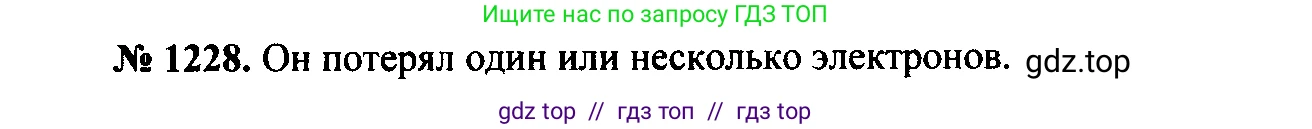 Ищите нас по запросу ГДЗ ТОП

№ 1228. Он потерял один или несколько электронов. gdz.top

gdz top // гдз топ // гдз top